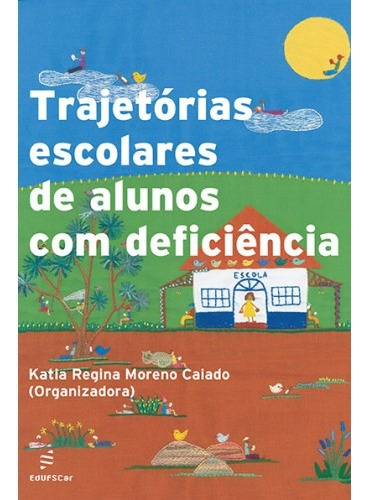 Trajetórias escolares de alunos com deficiência

ESCOLA

Katia Regina Moreno Caiado
(Organizadora)

EdUFSCar